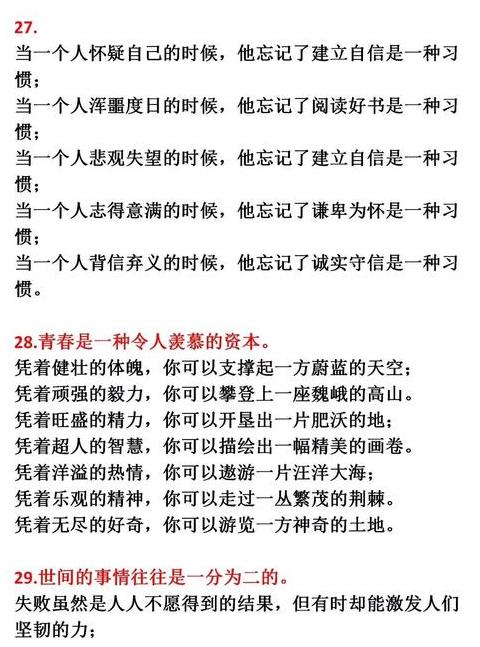 27.
当一个人怀疑自己的时候，他忘记了建立自信是一种习惯；
当一个人浑噩度日的时候，他忘记了阅读好书是一种习惯；
当一个人悲观失望的时候，他忘记了建立自信是一种习惯；
当一个人志得意满的时候，他忘记了谦卑为怀是一种习惯；
当一个人背信弃义的时候，他忘记了诚实守信是一种习惯。

28.青春是一种令人羡慕的资本。
凭着健壮的体魄，你可以支撑起一方蔚蓝的天空；
凭着顽强的毅力，你可以攀登上一座巍峨的高山。
凭着旺盛的精力，你可以开垦出一片肥沃的地；
凭着超人的智慧，你可以描绘出一幅精美的画卷。
凭着洋溢的热情，你可以遨游一片汪洋大海；
凭着乐观的精神，你可以走过一丛繁茂的荆棘。
凭着无尽的好奇，你可以游览一方神奇的土地。

29.世间的事情往往是一分为二的。
失败虽然是人人不愿得到的结果，但有时却能激发人们坚韧的力；